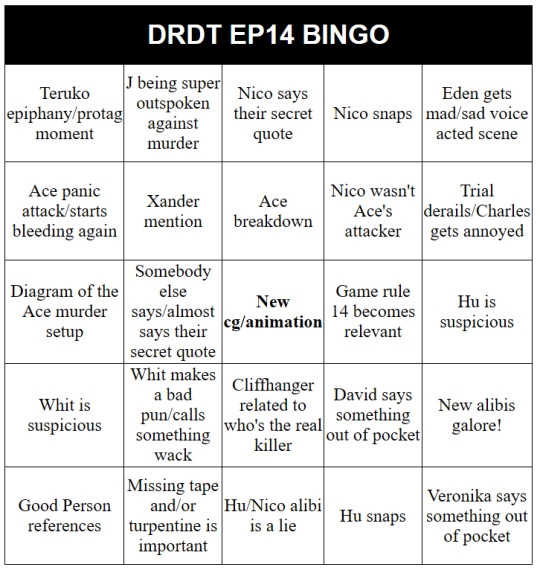 DRDT EP14 BINGO

| | | | | |
|---|---|---|---|---|
| Teruko epiphany/protag moment | J being super outspoken against murder | Nico says their secret quote | Nico snaps | Eden gets mad/sad voice acted scene |
| Ace panic attack/starts bleeding again | Xander mention | Ace breakdown | Nico wasn't Ace's attacker | Trial derails/Charles gets annoyed |
| Diagram of the Ace murder setup | Somebody else says/almost says their secret quote | **New cg/animation** | Game rule 14 becomes relevant | Hu is suspicious |
| Whit is suspicious | Whit makes a bad pun/calls something wack | Cliffhanger related to who's the real killer | David says something out of pocket | New alibis galore! |
| Good Person references | Missing tape and/or turpentine is important | Hu/Nico alibi is a lie | Hu snaps | Veronika says something out of pocket |